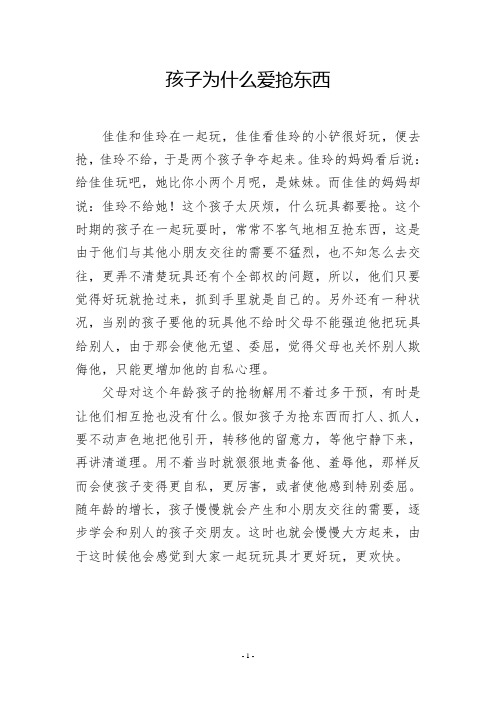 孩子为什么爱抢东西

佳佳和佳玲在一起玩，佳佳看佳玲的小铲很好玩，便去抢，佳玲不给，于是两个孩子争夺起来。佳玲的妈妈看后说：给佳佳玩吧，她比你小两个月呢，是妹妹。而佳佳的妈妈却说：佳玲不给她！这个孩子太厌烦，什么玩具都要抢。这个时期的孩子在一起玩耍时，常常不客气地相互抢东西，这是由于他们与其他小朋友交往的需要不猛烈，也不知怎么去交往，更弄不清楚玩具还有个全部权的问题，所以，他们只要觉得好玩就抢过来，抓到手里就是自己的。另外还有一种状况，当别的孩子要他的玩具他不给时父母不能强迫他把玩具给别人，由于那会使他无望、委屈，觉得父母也关怀别人欺侮他，只能更增加他的自私心理。

父母对这个年龄孩子的抢物解用不着过多干预，有时是让他们相互抢也没有什么。假如孩子为抢东西而打人、抓人，要不动声色地把他引开，转移他的留意力，等他宁静下来，再讲清道理。用不着当时就狠狠地责备他、羞辱他，那样反而会使孩子变得更自私，更厉害，或者使他感到特别委屈。随年龄的增长，孩子慢慢就会产生和小朋友交往的需要，逐步学会和别人的孩子交朋友。这时也就会慢慢大方起来，由于这时候他会感觉到大家一起玩玩具才更好玩，更欢快。

- 1 -